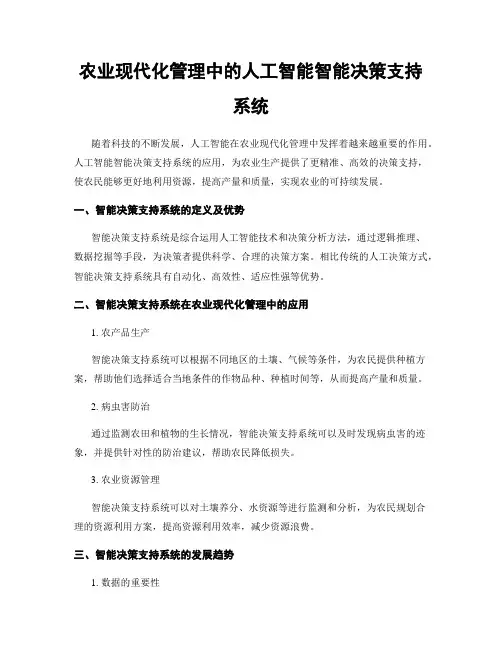 农业现代化管理中的人工智能智能决策支持系统

随着科技的不断发展，人工智能在农业现代化管理中发挥着越来越重要的作用。人工智能智能决策支持系统的应用，为农业生产提供了更精准、高效的决策支持，使农民能够更好地利用资源，提高产量和质量，实现农业的可持续发展。

一、智能决策支持系统的定义及优势

智能决策支持系统是综合运用人工智能技术和决策分析方法，通过逻辑推理、数据挖掘等手段，为决策者提供科学、合理的决策方案。相比传统的人工决策方式，智能决策支持系统具有自动化、高效性、适应性强等优势。

二、智能决策支持系统在农业现代化管理中的应用

1. 农产品生产

智能决策支持系统可以根据不同地区的土壤、气候等条件，为农民提供种植方案，帮助他们选择适合当地条件的作物品种、种植时间等，从而提高产量和质量。

2. 病虫害防治

通过监测农田和植物的生长情况，智能决策支持系统可以及时发现病虫害的迹象，并提供针对性的防治建议，帮助农民降低损失。

3. 农业资源管理

智能决策支持系统可以对土壤养分、水资源等进行监测和分析，为农民规划合理的资源利用方案，提高资源利用效率，减少资源浪费。

三、智能决策支持系统的发展趋势

1. 数据的重要性